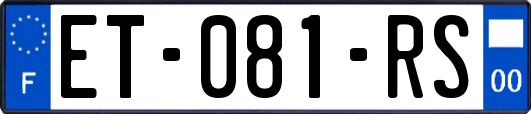 F
ET-081-RS
00